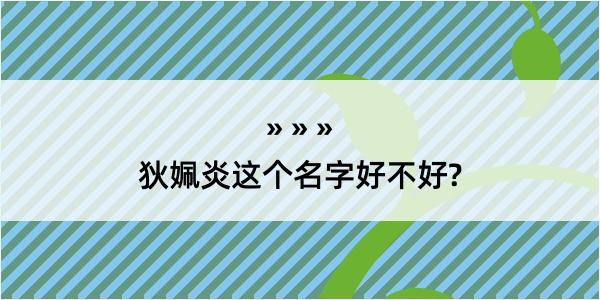 » » »

狄姵炎这个名字好不好?